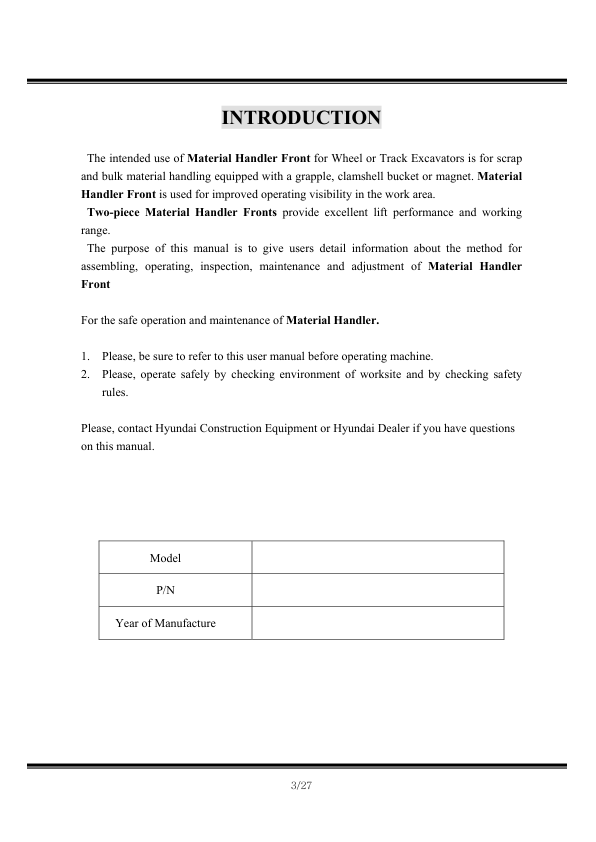 INTRODUCTION

The intended use of Material Handler Front for Wheel or Track Excavators is for scrap and bulk material handling equipped with a grapple, clamshell bucket or magnet. Material Handler Front is used for improved operating visibility in the work area.

Two-piece Material Handler Fronts provide excellent lift performance and working range.

The purpose of this manual is to give users detail information about the method for assembling, operating, inspection, maintenance and adjustment of Material Handler Front

For the safe operation and maintenance of Material Handler.

1. Please, be sure to refer to this user manual before operating machine.
2. Please, operate safely by checking environment of worksite and by checking safety rules.

Please, contact Hyundai Construction Equipment or Hyundai Dealer if you have questions on this manual.

| Model | |
|---|---|
| P/N | |
| Year of Manufacture | |

3/27